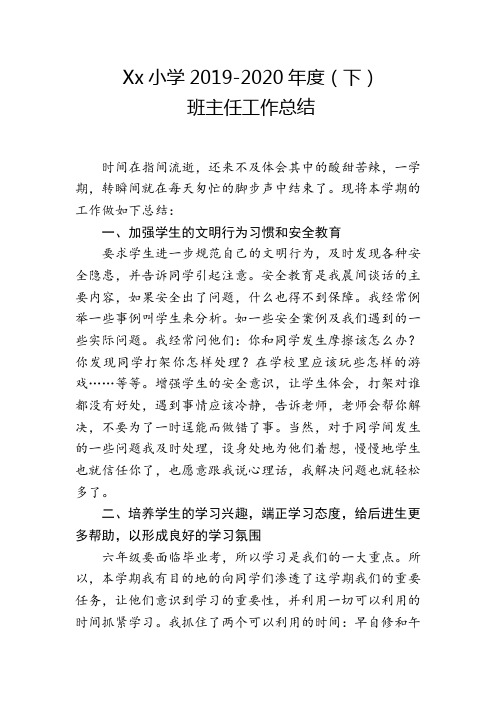 Xx 小学 2019-2020 年度（下）
班主任工作总结

时间在指间流逝，还来不及体会其中的酸甜苦辣，一学期，转瞬间就在每天匆忙的脚步声中结束了。现将本学期的工作做如下总结：

一、加强学生的文明行为习惯和安全教育

要求学生进一步规范自己的文明行为，及时发现各种安全隐患，并告诉同学引起注意。安全教育是我晨间谈话的主要内容，如果安全出了问题，什么也得不到保障。我经常例举一些事例叫学生来分析。如一些安全案例及我们遇到的一些实际问题。我经常问他们：你和同学发生摩擦该怎么办？你发现同学打架你怎样处理？在学校里应该玩些怎样的游戏……等等。增强学生的安全意识，让学生体会，打架对谁都没有好处，遇到事情应该冷静，告诉老师，老师会帮你解决，不要为了一时逞能而做错了事。当然，对于同学间发生的一些问题我及时处理，设身处地为他们着想，慢慢地学生也就信任你了，也愿意跟我说心理话，我解决问题也就轻松多了。

二、培养学生的学习兴趣，端正学习态度，给后进生更多帮助，以形成良好的学习氛围

六年级要面临毕业考，所以学习是我们的一大重点。所以，本学期我有目的地的向同学们渗透了这学期我们的重要任务，让他们意识到学习的重要性，并利用一切可以利用的时间抓紧学习。我抓住了两个可以利用的时间：早自修和午